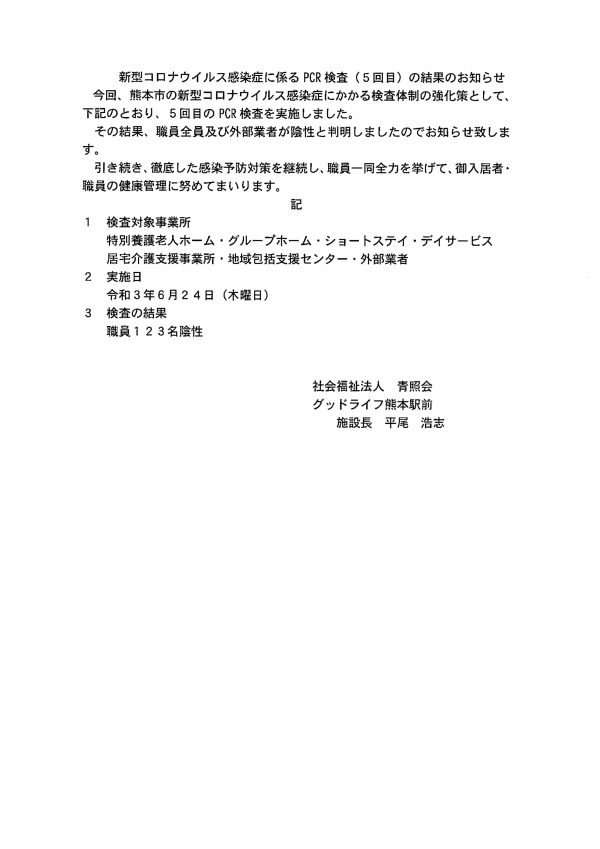 新型コロナウイルス感染症に係るPCR検査（５回目）の結果のお知らせ

今回、熊本市の新型コロナウイルス感染症にかかる検査体制の強化策として、下記のとおり、５回目のPCR検査を実施しました。

その結果、職員全員及び外部業者が陰性と判明しましたのでお知らせ致します。

引き続き、徹底した感染予防対策を継続し、職員一同全力を挙げて、御入居者・職員の健康管理に努めてまいります。

記

１　検査対象事業所
特別養護老人ホーム・グループホーム・ショートステイ・デイサービス
居宅介護支援事業所・地域包括支援センター・外部業者

２　実施日
令和３年６月２４日（木曜日）

３　検査の結果
職員１２３名陰性

社会福祉法人　青照会
グッドライフ熊本駅前
施設長　平尾　浩志